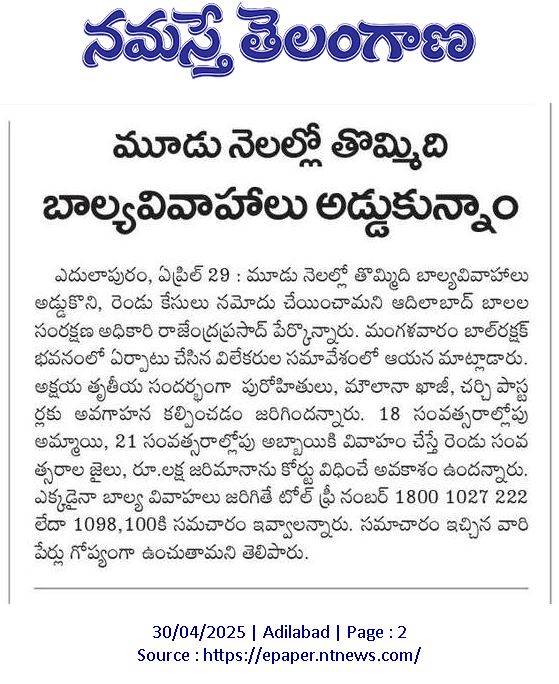 నమస్తే తెలంగాణ

మూడు నెలల్లో తొమ్మిది బాల్యవివాహాలు అడ్డుకున్నాం

ఎదులాపురం, ఏప్రిల్ 29 : మూడు నెలల్లో తొమ్మిది బాల్యవివాహాలు అడ్డుకొని, రెండు కేసులు నమోదు చేయించామని ఆదిలాబాద్ బాలల సంరక్షణ అధికారి రాజేంద్రప్రసాద్ పేర్కొన్నారు. మంగళవారం బాల్‌రక్షక్ భవనంలో ఏర్పాటు చేసిన విలేకరుల సమావేశంలో ఆయన మాట్లాడారు. అక్షయ తృతీయ సందర్భంగా పురోహితులు, మౌలానా ఖాజీ, చర్చి పాస్టర్లకు అవగాహన కల్పించడం జరిగిందన్నారు. 18 సంవత్సరాల్లోపు అమ్మాయి, 21 సంవత్సరాల్లోపు అబ్బాయికి వివాహం చేస్తే రెండు సంవత్సరాల జైలు, రూ.లక్ష జరిమానాను కోర్టు విధించే అవకాశం ఉందన్నారు. ఎక్కడైనా బాల్య వివాహాలు జరిగితే టోల్ ఫ్రీ నంబర్ 1800 1027 222 లేదా 1098,100కి సమాచారం ఇవ్వాలన్నారు. సమాచారం ఇచ్చిన వారి పేర్లు గోప్యంగా ఉంచుతామని తెలిపారు.

30/04/2025 | Adilabad | Page : 2
Source : https://epaper.ntnews.com/